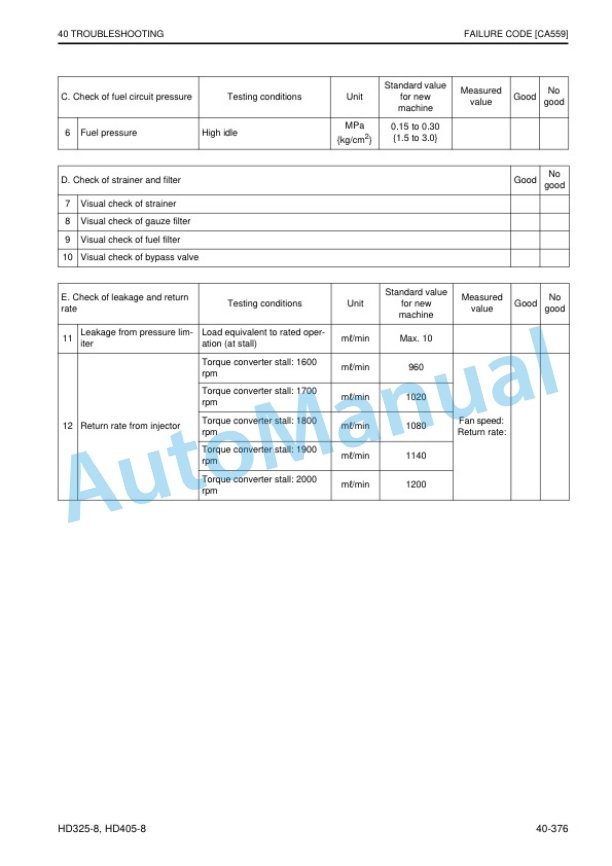 40 TROUBLESHOOTING

FAILURE CODE [CA559]

| C. Check of fuel circuit pressure | | Testing conditions | Unit | Standard value for new machine | Measured value | Good | No good |
|---|---|---|---|---|---|---|---|
| 6 | Fuel pressure | High idle | MPa {kg/cm$^2$} | 0.15 to 0.30 {1.5 to 3.0} | | | |

| D. Check of strainer and filter | | Good | No good |
|---|---|---|---|
| 7 | Visual check of strainer | | |
| 8 | Visual check of gauze filter | | |
| 9 | Visual check of fuel filter | | |
| 10 | Visual check of bypass valve | | |

| E. Check of leakage and return rate | | Testing conditions | Unit | Standard value for new machine | Measured value | Good | No good |
|---|---|---|---|---|---|---|---|
| 11 | Leakage from pressure limiter | Load equivalent to rated operation (at stall) | mℓ/min | Max. 10 | | | |
| 12 | Return rate from injector | Torque converter stall: 1600 rpm | mℓ/min | 960 | Fan speed: Return rate: | | |
| | | Torque converter stall: 1700 rpm | mℓ/min | 1020 | | | |
| | | Torque converter stall: 1800 rpm | mℓ/min | 1080 | | | |
| | | Torque converter stall: 1900 rpm | mℓ/min | 1140 | | | |
| | | Torque converter stall: 2000 rpm | mℓ/min | 1200 | | | |

AutoManual

HD325-8, HD405-8

40-376